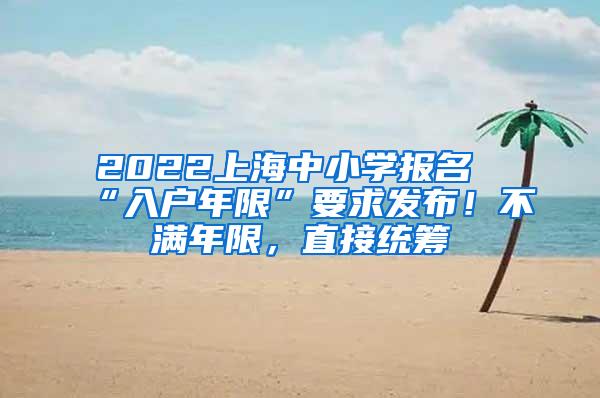 2022上海中小学报名“入户年限”要求发布！不满年限，直接统筹